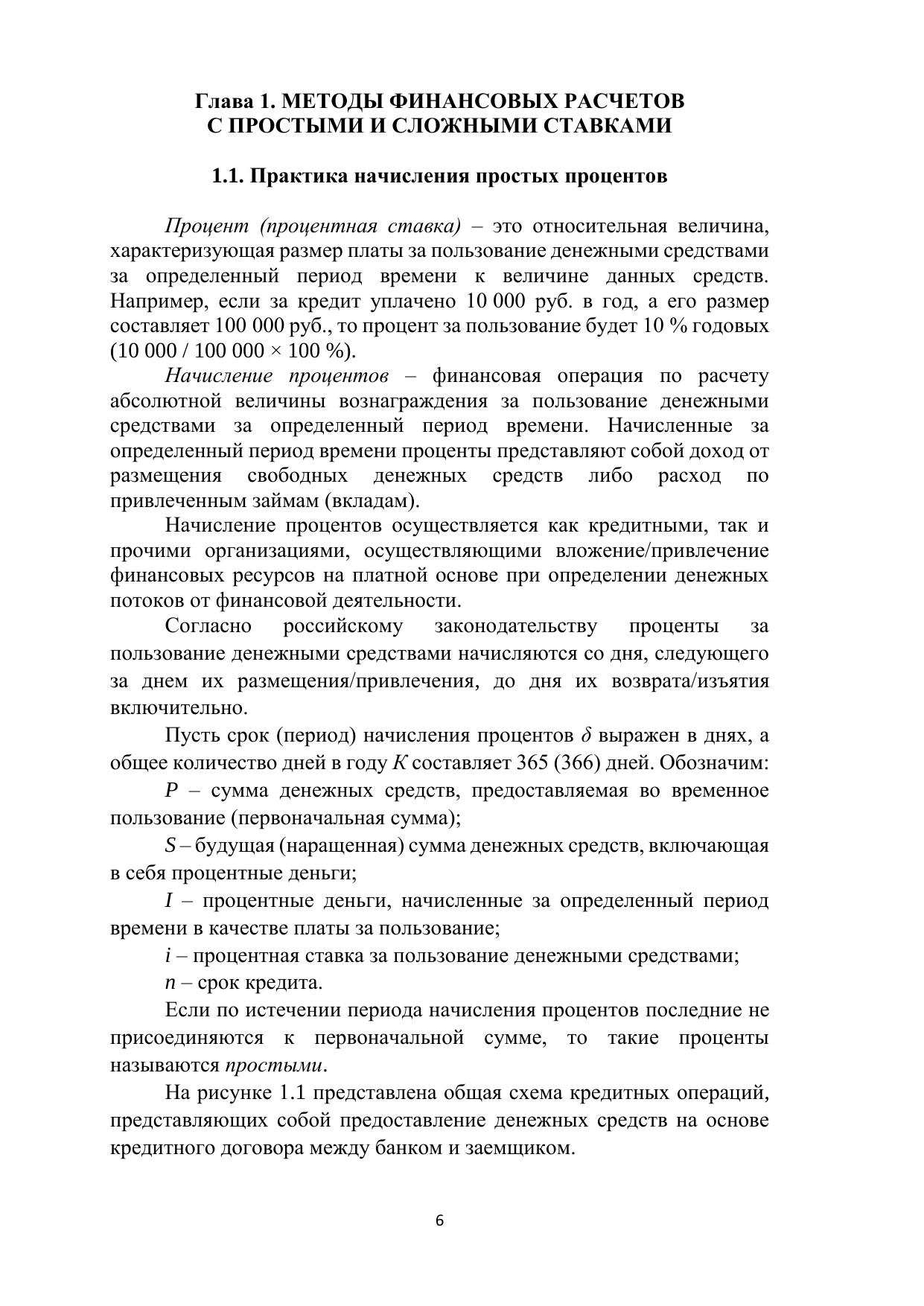 Глава 1. МЕТОДЫ ФИНАНСОВЫХ РАСЧЕТОВ С ПРОСТЫМИ И СЛОЖНЫМИ СТАВКАМИ

1.1. Практика начисления простых процентов

Процент (процентная ставка) – это относительная величина, характеризующая размер платы за пользование денежными средствами за определенный период времени к величине данных средств. Например, если за кредит уплачено 10 000 руб. в год, а его размер составляет 100 000 руб., то процент за пользование будет 10 % годовых (10 000 / 100 000 × 100 %).

Начисление процентов – финансовая операция по расчету абсолютной величины вознаграждения за пользование денежными средствами за определенный период времени. Начисленные за определенный период времени проценты представляют собой доход от размещения свободных денежных средств либо расход по привлеченным займам (вкладам).

Начисление процентов осуществляется как кредитными, так и прочими организациями, осуществляющими вложение/привлечение финансовых ресурсов на платной основе при определении денежных потоков от финансовой деятельности.

Согласно российскому законодательству проценты за пользование денежными средствами начисляются со дня, следующего за днем их размещения/привлечения, до дня их возврата/изъятия включительно.

Пусть срок (период) начисления процентов $\delta$ выражен в днях, а общее количество дней в году $K$ составляет 365 (366) дней. Обозначим:

$P$ – сумма денежных средств, предоставляемая во временное пользование (первоначальная сумма);

$S$ – будущая (наращенная) сумма денежных средств, включающая в себя процентные деньги;

$I$ – процентные деньги, начисленные за определенный период времени в качестве платы за пользование;

$i$ – процентная ставка за пользование денежными средствами;

$n$ – срок кредита.

Если по истечении периода начисления процентов последние не присоединяются к первоначальной сумме, то такие проценты называются простыми.

На рисунке 1.1 представлена общая схема кредитных операций, представляющих собой предоставление денежных средств на основе кредитного договора между банком и заемщиком.

6